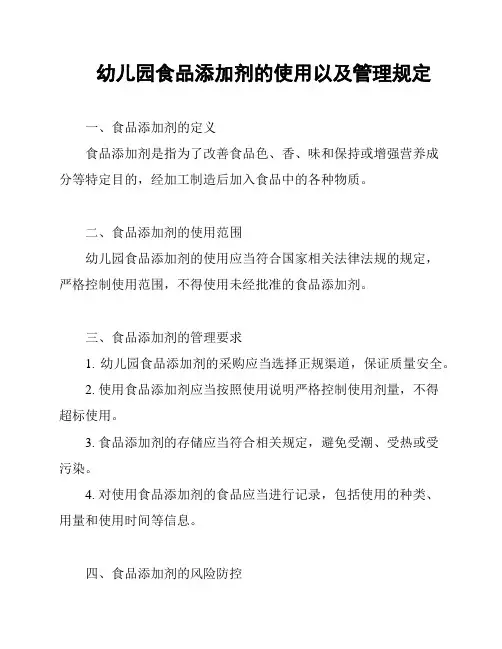 幼儿园食品添加剂的使用以及管理规定

一、食品添加剂的定义

食品添加剂是指为了改善食品色、香、味和保持或增强营养成分等特定目的，经加工制造后加入食品中的各种物质。

二、食品添加剂的使用范围

幼儿园食品添加剂的使用应当符合国家相关法律法规的规定，严格控制使用范围，不得使用未经批准的食品添加剂。

三、食品添加剂的管理要求

1. 幼儿园食品添加剂的采购应当选择正规渠道，保证质量安全。

2. 使用食品添加剂应当按照使用说明严格控制使用剂量，不得超标使用。

3. 食品添加剂的存储应当符合相关规定，避免受潮、受热或受污染。

4. 对使用食品添加剂的食品应当进行记录，包括使用的种类、用量和使用时间等信息。

四、食品添加剂的风险防控